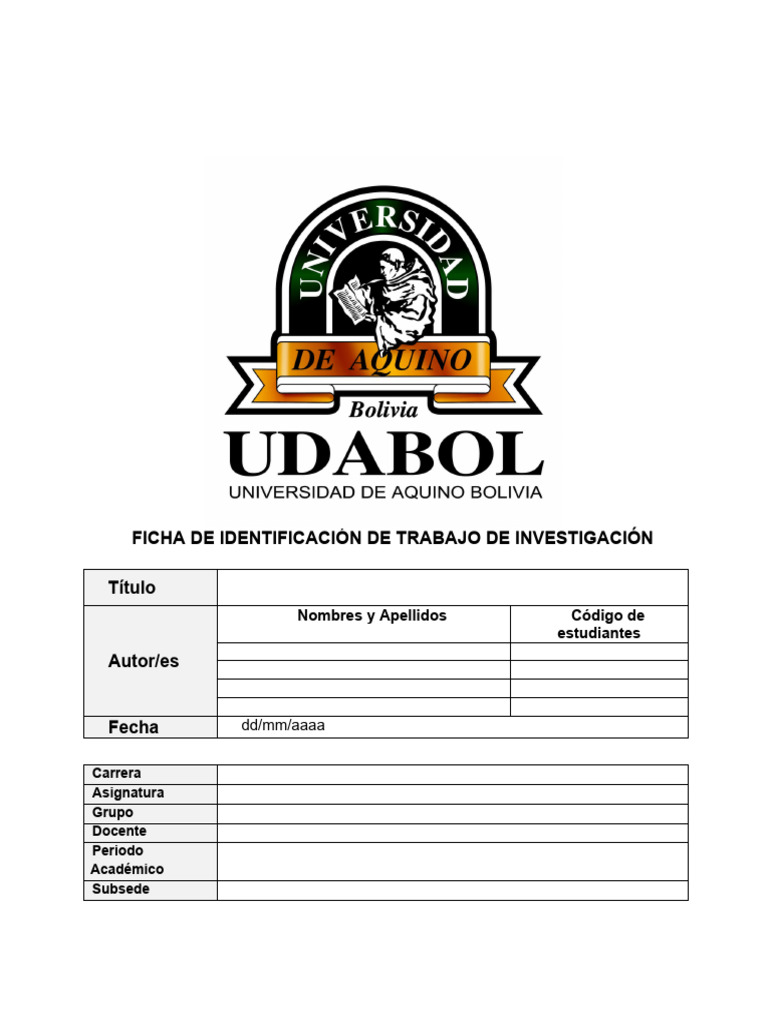 UNIVERSIDAD
DE AQUINO
Bolivia
UDABOL
UNIVERSIDAD DE AQUINO BOLIVIA

FICHA DE IDENTIFICACIÓN DE TRABAJO DE INVESTIGACIÓN

| Título | | |
|---|---|---|
| Autor/es | Nombres y Apellidos | Código de estudiantes |
| | | |
| | | |
| | | |
| | | |
| Fecha | dd/mm/aaaa | |

| Carrera | |
|---|---|
| Asignatura | |
| Grupo | |
| Docente | |
| Periodo Académico | |
| Subsede | |